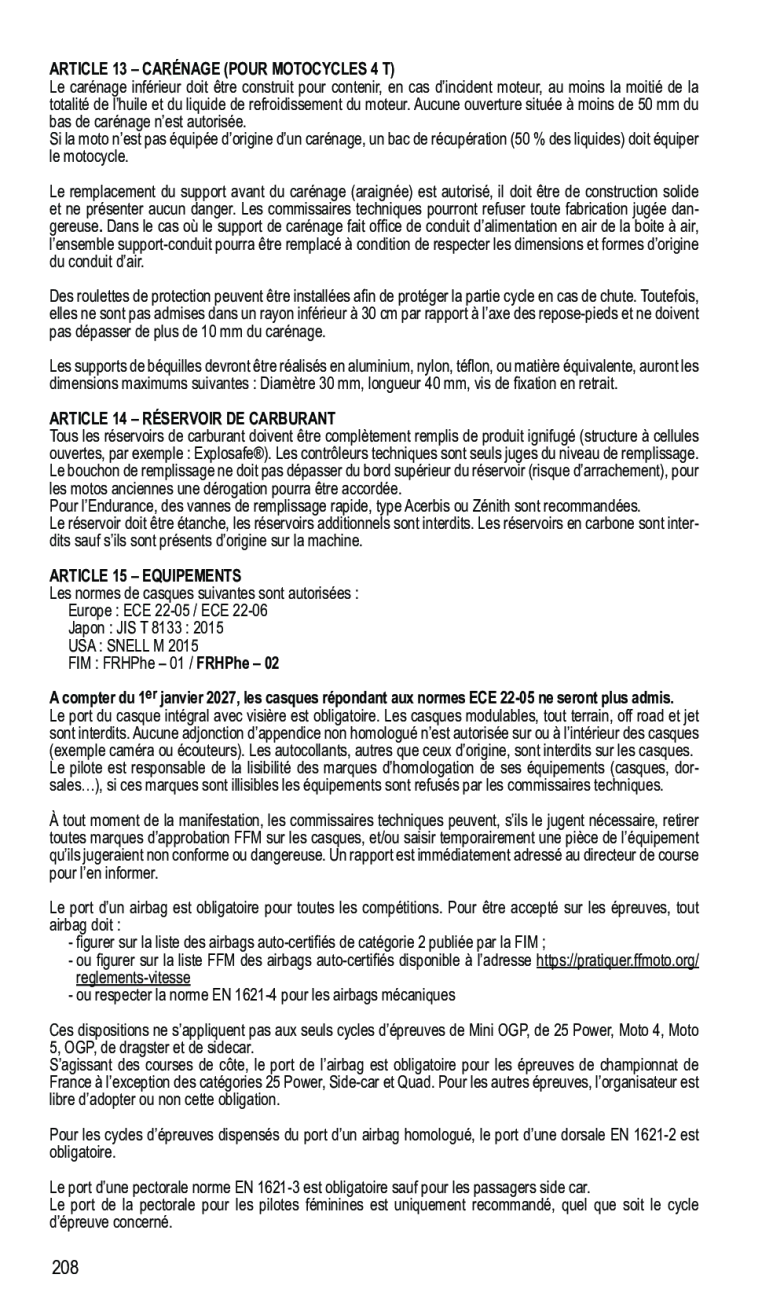 ARTICLE 13 – CARÉNAGE (POUR MOTOCYCLES 4 T)
Le carénage inférieur doit être construit pour contenir, en cas d'incident moteur, au moins la moitié de la totalité de l'huile et du liquide de refroidissement du moteur. Aucune ouverture située à moins de 50 mm du bas de carénage n'est autorisée.
Si la moto n'est pas équipée d'origine d'un carénage, un bac de récupération (50 % des liquides) doit équiper le motocycle.

Le remplacement du support avant du carénage (araignée) est autorisé, il doit être de construction solide et ne présenter aucun danger. Les commissaires techniques pourront refuser toute fabrication jugée dangereuse. Dans le cas où le support de carénage fait office de conduit d'alimentation en air de la boite à air, l'ensemble support-conduit pourra être remplacé à condition de respecter les dimensions et formes d'origine du conduit d'air.

Des roulettes de protection peuvent être installées afin de protéger la partie cycle en cas de chute. Toutefois, elles ne sont pas admises dans un rayon inférieur à 30 cm par rapport à l'axe des repose-pieds et ne doivent pas dépasser de plus de 10 mm du carénage.

Les supports de béquilles devront être réalisés en aluminium, nylon, téflon, ou matière équivalente, auront les dimensions maximums suivantes : Diamètre 30 mm, longueur 40 mm, vis de fixation en retrait.

ARTICLE 14 – RÉSERVOIR DE CARBURANT
Tous les réservoirs de carburant doivent être complètement remplis de produit ignifugé (structure à cellules ouvertes, par exemple : Explosafe®). Les contrôleurs techniques sont seuls juges du niveau de remplissage. Le bouchon de remplissage ne doit pas dépasser du bord supérieur du réservoir (risque d'arrachement), pour les motos anciennes une dérogation pourra être accordée.
Pour l'Endurance, des vannes de remplissage rapide, type Acerbis ou Zénith sont recommandées.
Le réservoir doit être étanche, les réservoirs additionnels sont interdits. Les réservoirs en carbone sont interdits sauf s'ils sont présents d'origine sur la machine.

ARTICLE 15 – EQUIPEMENTS
Les normes de casques suivantes sont autorisées :
Europe : ECE 22-05 / ECE 22-06
Japon : JIS T 8133 : 2015
USA : SNELL M 2015
FIM : FRHPhe – 01 / FRHPhe – 02

A compter du 1$^{er}$ janvier 2027, les casques répondant aux normes ECE 22-05 ne seront plus admis.
Le port du casque intégral avec visière est obligatoire. Les casques modulables, tout terrain, off road et jet sont interdits. Aucune adjonction d'appendice non homologué n'est autorisée sur ou à l'intérieur des casques (exemple caméra ou écouteurs). Les autocollants, autres que ceux d'origine, sont interdits sur les casques. Le pilote est responsable de la lisibilité des marques d'homologation de ses équipements (casques, dorsales…), si ces marques sont illisibles les équipements sont refusés par les commissaires techniques.

À tout moment de la manifestation, les commissaires techniques peuvent, s'ils le jugent nécessaire, retirer toutes marques d'approbation FFM sur les casques, et/ou saisir temporairement une pièce de l'équipement qu'ils jugeraient non conforme ou dangereuse. Un rapport est immédiatement adressé au directeur de course pour l'en informer.

Le port d'un airbag est obligatoire pour toutes les compétitions. Pour être accepté sur les épreuves, tout airbag doit :
- figurer sur la liste des airbags auto-certifiés de catégorie 2 publiée par la FIM ;
- ou figurer sur la liste FFM des airbags auto-certifiés disponible à l'adresse https://pratiquer.ffmoto.org/reglements-vitesse
- ou respecter la norme EN 1621-4 pour les airbags mécaniques

Ces dispositions ne s'appliquent pas aux seuls cycles d'épreuves de Mini OGP, de 25 Power, Moto 4, Moto 5, OGP, de dragster et de sidecar.
S'agissant des courses de côte, le port de l'airbag est obligatoire pour les épreuves de championnat de France à l'exception des catégories 25 Power, Side-car et Quad. Pour les autres épreuves, l'organisateur est libre d'adopter ou non cette obligation.

Pour les cycles d'épreuves dispensés du port d'un airbag homologué, le port d'une dorsale EN 1621-2 est obligatoire.

Le port d'une pectorale norme EN 1621-3 est obligatoire sauf pour les passagers side car.
Le port de la pectorale pour les pilotes féminines est uniquement recommandé, quel que soit le cycle d'épreuve concerné.

208